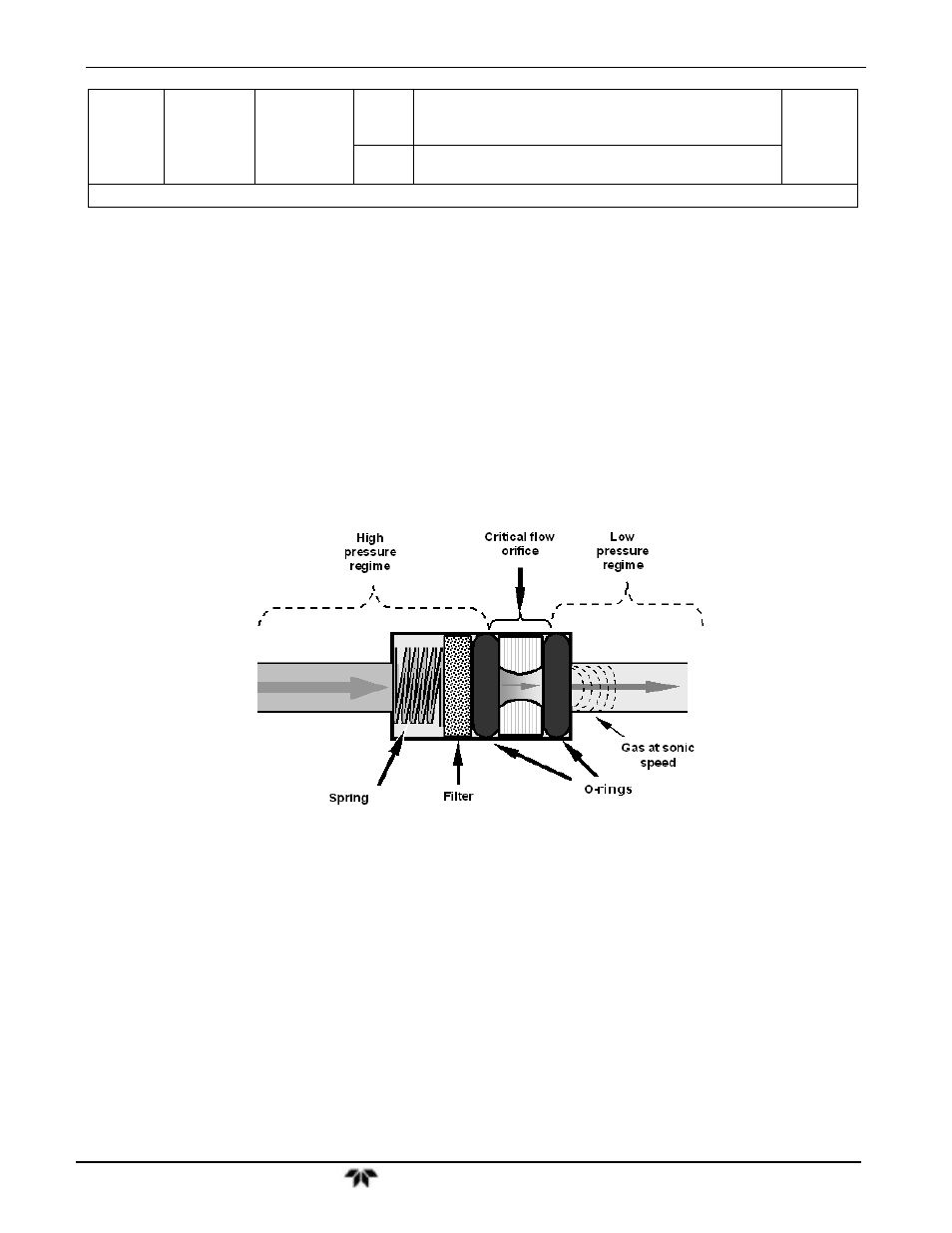 High pressure regime

Critical flow orifice

Low pressure regime

Gas at sonic speed

Spring

Filter

O-rings